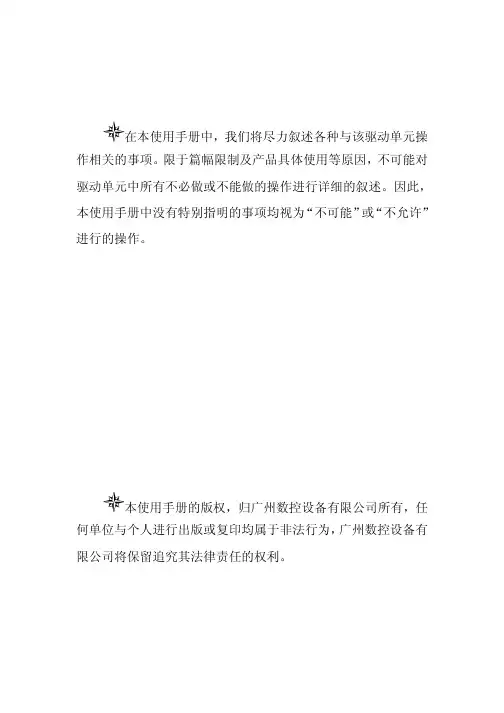 在本使用手册中，我们将尽力叙述各种与该驱动单元操作相关的事项。限于篇幅限制及产品具体使用等原因，不可能对驱动单元中所有不必做或不能做的操作进行详细的叙述。因此，本使用手册中没有特别指明的事项均视为“不可能”或“不允许”进行的操作。

本使用手册的版权，归广州数控设备有限公司所有，任何单位与个人进行出版或复印均属于非法行为，广州数控设备有限公司将保留追究其法律责任的权利。